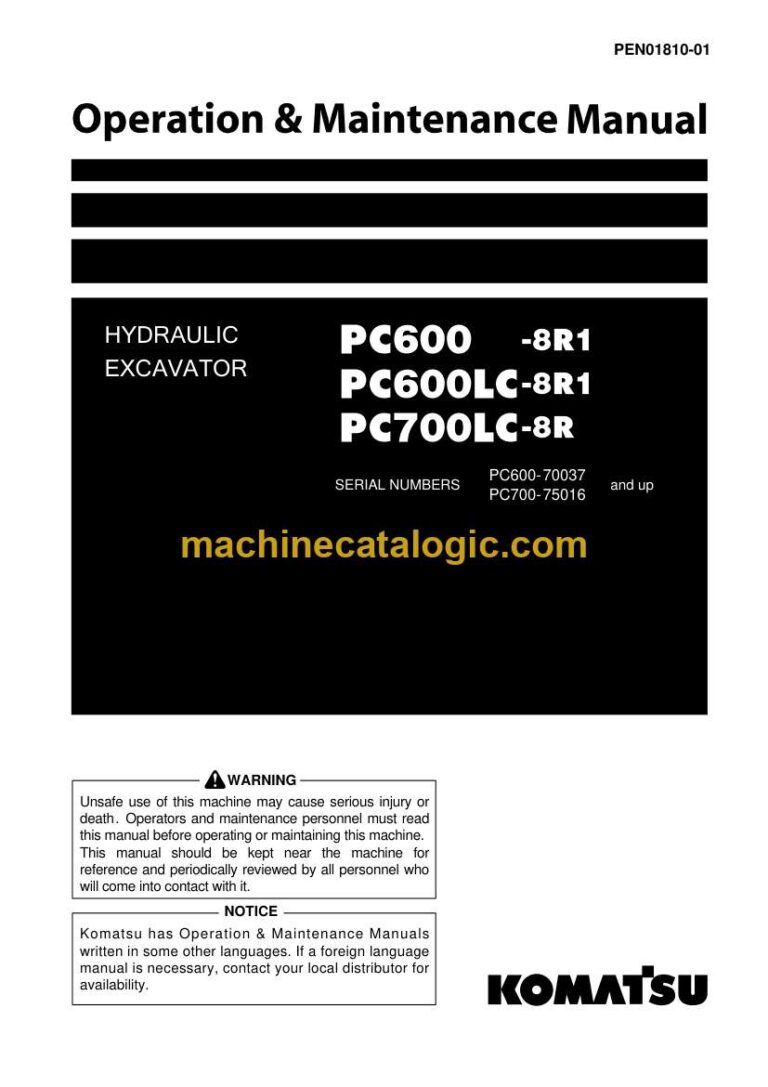 PEN01810-01

Operation & Maintenance Manual

HYDRAULIC EXCAVATOR

PC600 -8R1
PC600LC-8R1
PC700LC-8R

SERIAL NUMBERS PC600-70037 PC700-75016 and up

machinecatalogic.com

WARNING

Unsafe use of this machine may cause serious injury or death. Operators and maintenance personnel must read this manual before operating or maintaining this machine. This manual should be kept near the machine for reference and periodically reviewed by all personnel who will come into contact with it.

NOTICE

Komatsu has Operation & Maintenance Manuals written in some other languages. If a foreign language manual is necessary, contact your local distributor for availability.

KOMATSU